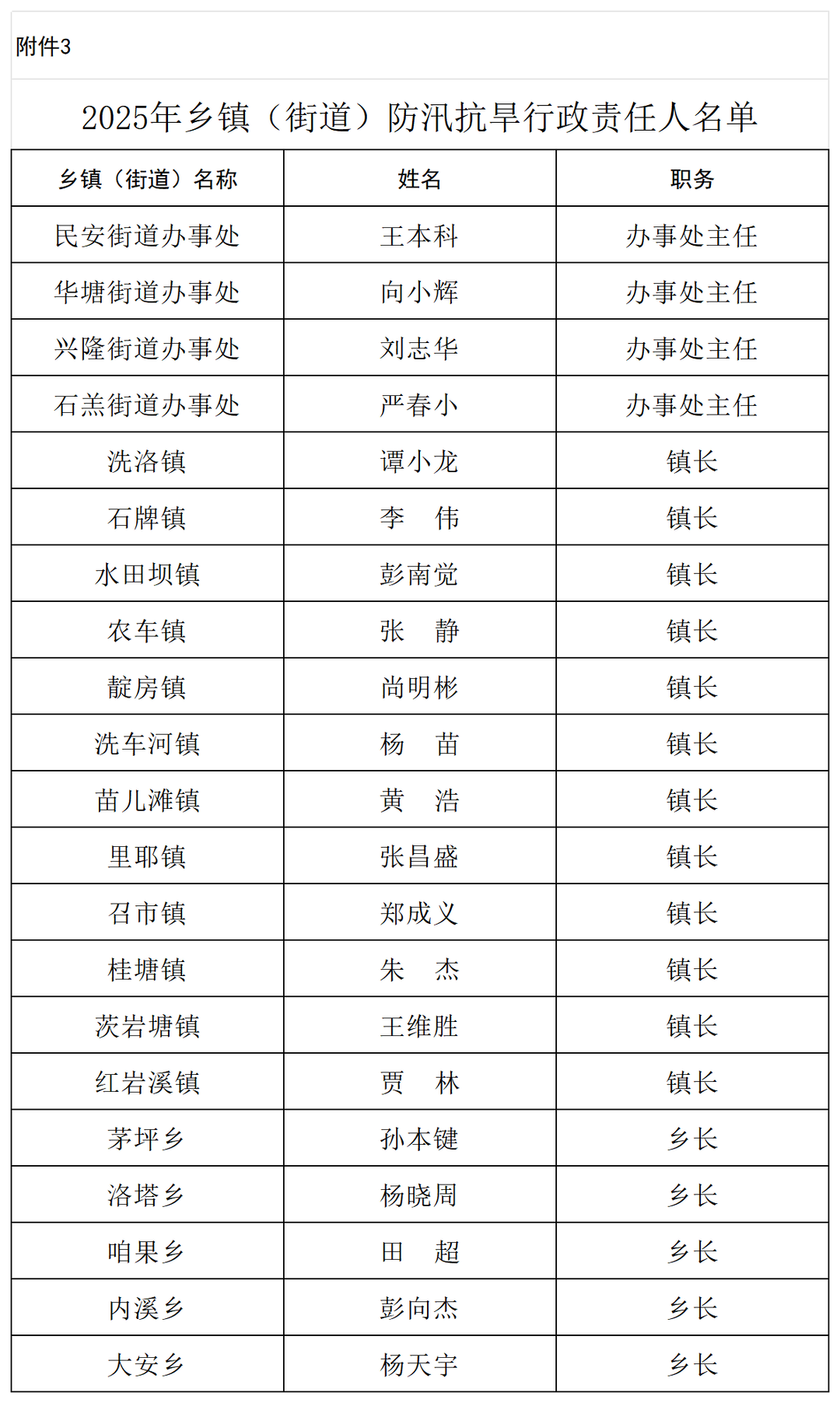 附件3

2025年乡镇（街道）防汛抗旱行政责任人名单

| 乡镇（街道）名称 | 姓名 | 职务 |
|---|---|---|
| 民安街道办事处 | 王本科 | 办事处主任 |
| 华塘街道办事处 | 向小辉 | 办事处主任 |
| 兴隆街道办事处 | 刘志华 | 办事处主任 |
| 石羔街道办事处 | 严春小 | 办事处主任 |
| 洗洛镇 | 谭小龙 | 镇长 |
| 石牌镇 | 李　伟 | 镇长 |
| 水田坝镇 | 彭南觉 | 镇长 |
| 农车镇 | 张　静 | 镇长 |
| 靛房镇 | 尚明彬 | 镇长 |
| 洗车河镇 | 杨　苗 | 镇长 |
| 苗儿滩镇 | 黄　浩 | 镇长 |
| 里耶镇 | 张昌盛 | 镇长 |
| 召市镇 | 郑成义 | 镇长 |
| 桂塘镇 | 朱　杰 | 镇长 |
| 茨岩塘镇 | 王维胜 | 镇长 |
| 红岩溪镇 | 贾　林 | 镇长 |
| 茅坪乡 | 孙本键 | 乡长 |
| 洛塔乡 | 杨晓周 | 乡长 |
| 咱果乡 | 田　超 | 乡长 |
| 内溪乡 | 彭向杰 | 乡长 |
| 大安乡 | 杨天宇 | 乡长 |